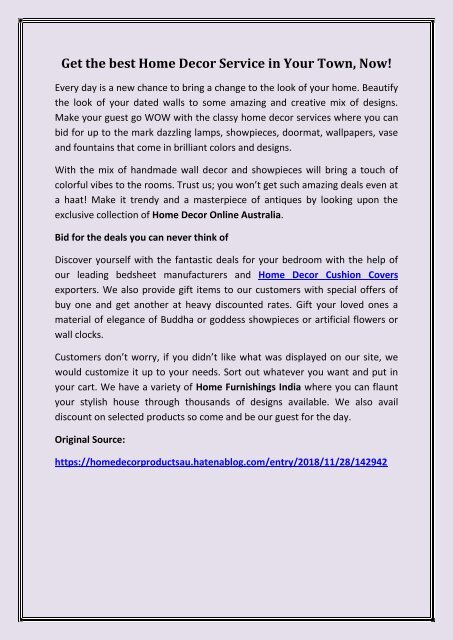 Get the best Home Decor Service in Your Town, Now!

Every day is a new chance to bring a change to the look of your home. Beautify the look of your dated walls to some amazing and creative mix of designs. Make your guest go WOW with the classy home decor services where you can bid for up to the mark dazzling lamps, showpieces, doormat, wallpapers, vase and fountains that come in brilliant colors and designs.

With the mix of handmade wall decor and showpieces will bring a touch of colorful vibes to the rooms. Trust us; you won't get such amazing deals even at a haat! Make it trendy and a masterpiece of antiques by looking upon the exclusive collection of Home Decor Online Australia.

Bid for the deals you can never think of

Discover yourself with the fantastic deals for your bedroom with the help of our leading bedsheet manufacturers and Home Decor Cushion Covers exporters. We also provide gift items to our customers with special offers of buy one and get another at heavy discounted rates. Gift your loved ones a material of elegance of Buddha or goddess showpieces or artificial flowers or wall clocks.

Customers don't worry, if you didn't like what was displayed on our site, we would customize it up to your needs. Sort out whatever you want and put in your cart. We have a variety of Home Furnishings India where you can flaunt your stylish house through thousands of designs available. We also avail discount on selected products so come and be our guest for the day.

Original Source:

https://homedecorproductsau.hatenablog.com/entry/2018/11/28/142942